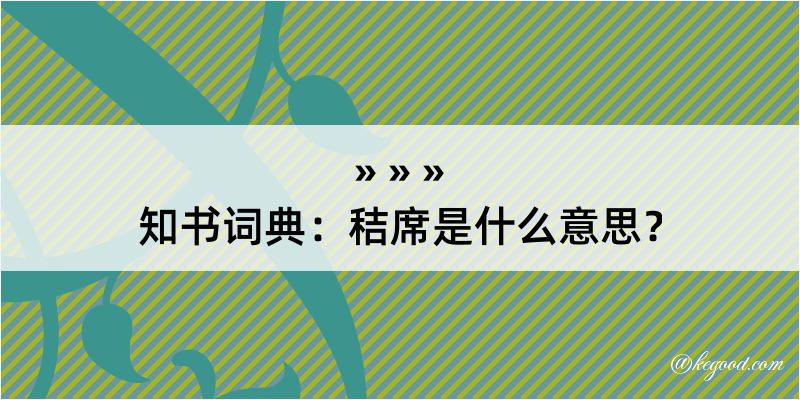 » » »
知书词典：秸席是什么意思？
@kegood.com